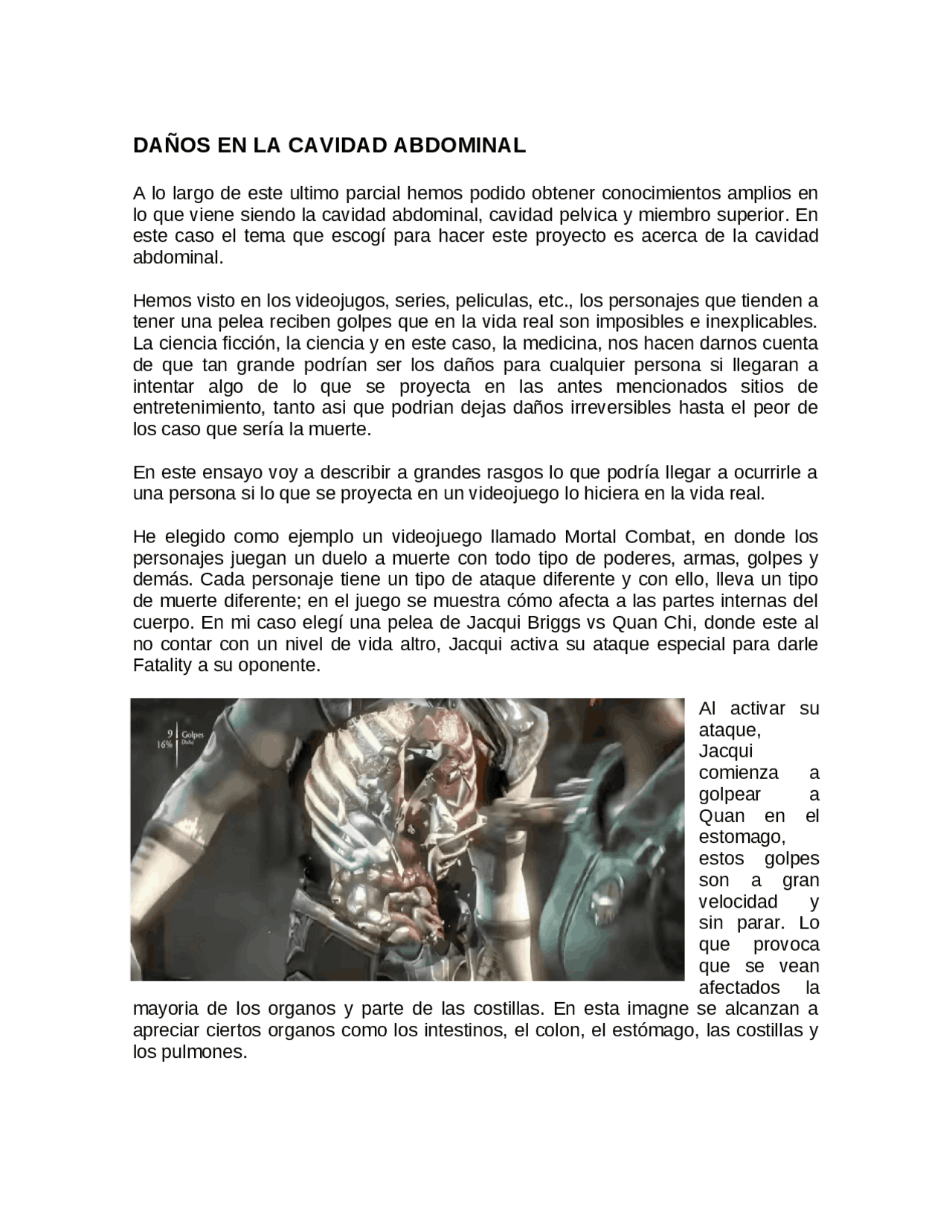 DAÑOS EN LA CAVIDAD ABDOMINAL

A lo largo de este ultimo parcial hemos podido obtener conocimientos amplios en lo que viene siendo la cavidad abdominal, cavidad pelvica y miembro superior. En este caso el tema que escogí para hacer este proyecto es acerca de la cavidad abdominal.

Hemos visto en los videojugos, series, peliculas, etc., los personajes que tienden a tener una pelea reciben golpes que en la vida real son imposibles e inexplicables. La ciencia ficción, la ciencia y en este caso, la medicina, nos hacen darnos cuenta de que tan grande podrían ser los daños para cualquier persona si llegaran a intentar algo de lo que se proyecta en las antes mencionados sitios de entretenimiento, tanto asi que podrian dejas daños irreversibles hasta el peor de los caso que sería la muerte.

En este ensayo voy a describir a grandes rasgos lo que podría llegar a ocurrirle a una persona si lo que se proyecta en un videojuego lo hiciera en la vida real.

He elegido como ejemplo un videojuego llamado Mortal Combat, en donde los personajes juegan un duelo a muerte con todo tipo de poderes, armas, golpes y demás. Cada personaje tiene un tipo de ataque diferente y con ello, lleva un tipo de muerte diferente; en el juego se muestra cómo afecta a las partes internas del cuerpo. En mi caso elegí una pelea de Jacqui Briggs vs Quan Chi, donde este al no contar con un nivel de vida altro, Jacqui activa su ataque especial para darle Fatality a su oponente.

9 Golpes
16% Daño

Al activar su ataque, Jacqui comienza a golpear a Quan en el estomago, estos golpes son a gran velocidad y sin parar. Lo que provoca que se vean afectados la mayoria de los organos y parte de las costillas. En esta imagne se alcanzan a apreciar ciertos organos como los intestinos, el colon, el estómago, las costillas y los pulmones.